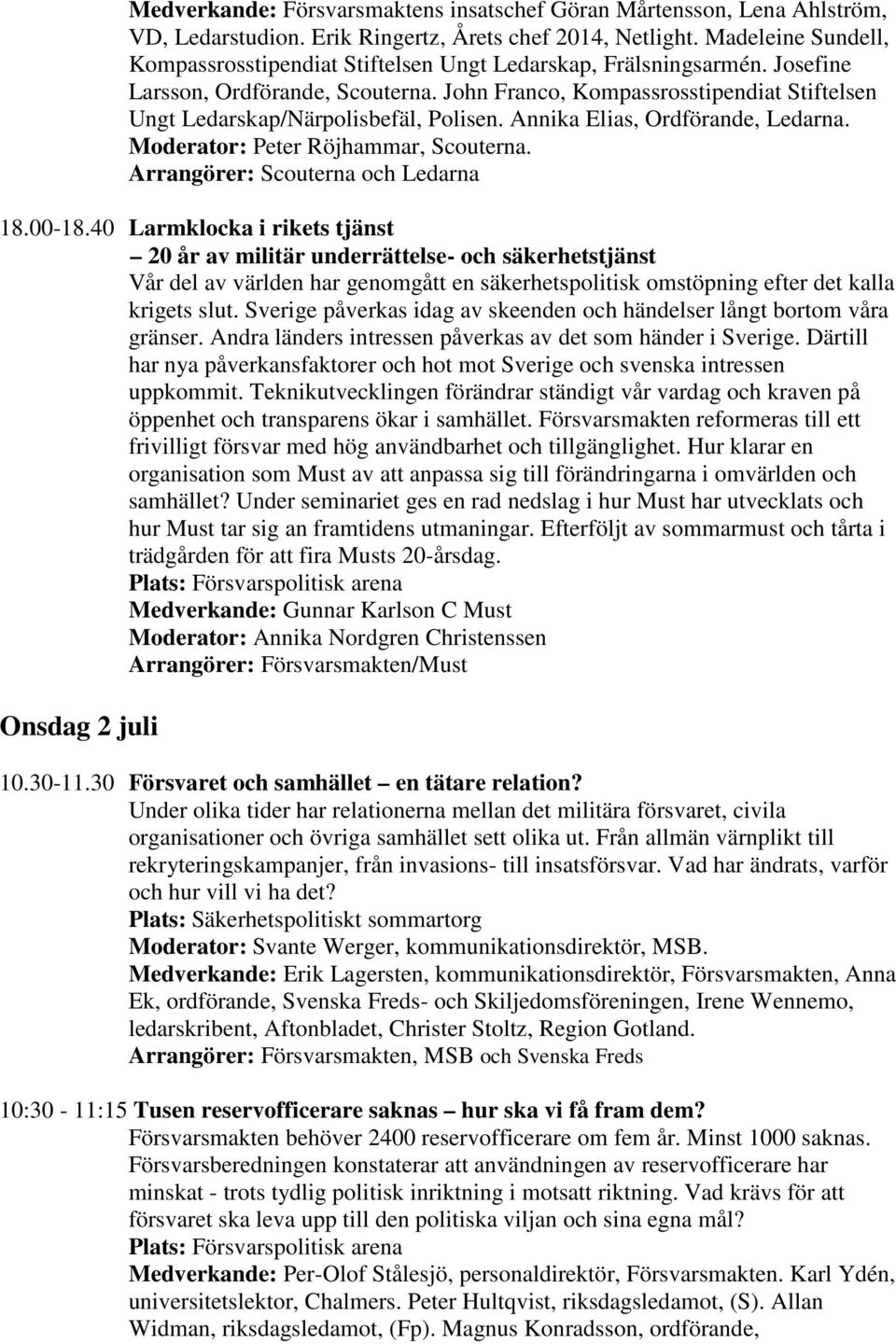 Medverkande: Försvarsmaktens insatschef Göran Mårtensson, Lena Ahlström, VD, Ledarstudion. Erik Ringertz, Årets chef 2014, Netlight. Madeleine Sundell, Kompassrosstipendiat Stiftelsen Ungt Ledarskap, Frälsningsarmén. Josefine Larsson, Ordförande, Scouterna. John Franco, Kompassrosstipendiat Stiftelsen Ungt Ledarskap/Närpolisbefäl, Polisen. Annika Elias, Ordförande, Ledarna.
Moderator: Peter Röjhammar, Scouterna.
Arrangörer: Scouterna och Ledarna

18.00-18.40 Larmklocka i rikets tjänst
– 20 år av militär underrättelse- och säkerhetstjänst
Vår del av världen har genomgått en säkerhetspolitisk omstöpning efter det kalla krigets slut. Sverige påverkas idag av skeenden och händelser långt bortom våra gränser. Andra länders intressen påverkas av det som händer i Sverige. Därtill har nya påverkansfaktorer och hot mot Sverige och svenska intressen uppkommit. Teknikutvecklingen förändrar ständigt vår vardag och kraven på öppenhet och transparens ökar i samhället. Försvarsmakten reformeras till ett frivilligt försvar med hög användbarhet och tillgänglighet. Hur klarar en organisation som Must av att anpassa sig till förändringarna i omvärlden och samhället? Under seminariet ges en rad nedslag i hur Must har utvecklats och hur Must tar sig an framtidens utmaningar. Efterföljt av sommarmust och tårta i trädgården för att fira Musts 20-årsdag.
Plats: Försvarspolitisk arena
Medverkande: Gunnar Karlson C Must
Moderator: Annika Nordgren Christenssen
Arrangörer: Försvarsmakten/Must

Onsdag 2 juli

10.30-11.30 Försvaret och samhället – en tätare relation?
Under olika tider har relationerna mellan det militära försvaret, civila organisationer och övriga samhället sett olika ut. Från allmän värnplikt till rekryteringskampanjer, från invasions- till insatsförsvar. Vad har ändrats, varför och hur vill vi ha det?
Plats: Säkerhetspolitiskt sommartorg
Moderator: Svante Werger, kommunikationsdirektör, MSB.
Medverkande: Erik Lagersten, kommunikationsdirektör, Försvarsmakten, Anna Ek, ordförande, Svenska Freds- och Skiljedomsföreningen, Irene Wennemo, ledarskribent, Aftonbladet, Christer Stoltz, Region Gotland.
Arrangörer: Försvarsmakten, MSB och Svenska Freds

10:30 - 11:15 Tusen reservofficerare saknas – hur ska vi få fram dem?
Försvarsmakten behöver 2400 reservofficerare om fem år. Minst 1000 saknas. Försvarsberedningen konstaterar att användningen av reservofficerare har minskat - trots tydlig politisk inriktning i motsatt riktning. Vad krävs för att försvaret ska leva upp till den politiska viljan och sina egna mål?
Plats: Försvarspolitisk arena
Medverkande: Per-Olof Stålesjö, personaldirektör, Försvarsmakten. Karl Ydén, universitetslektor, Chalmers. Peter Hultqvist, riksdagsledamot, (S). Allan Widman, riksdagsledamot, (Fp). Magnus Konradsson, ordförande,